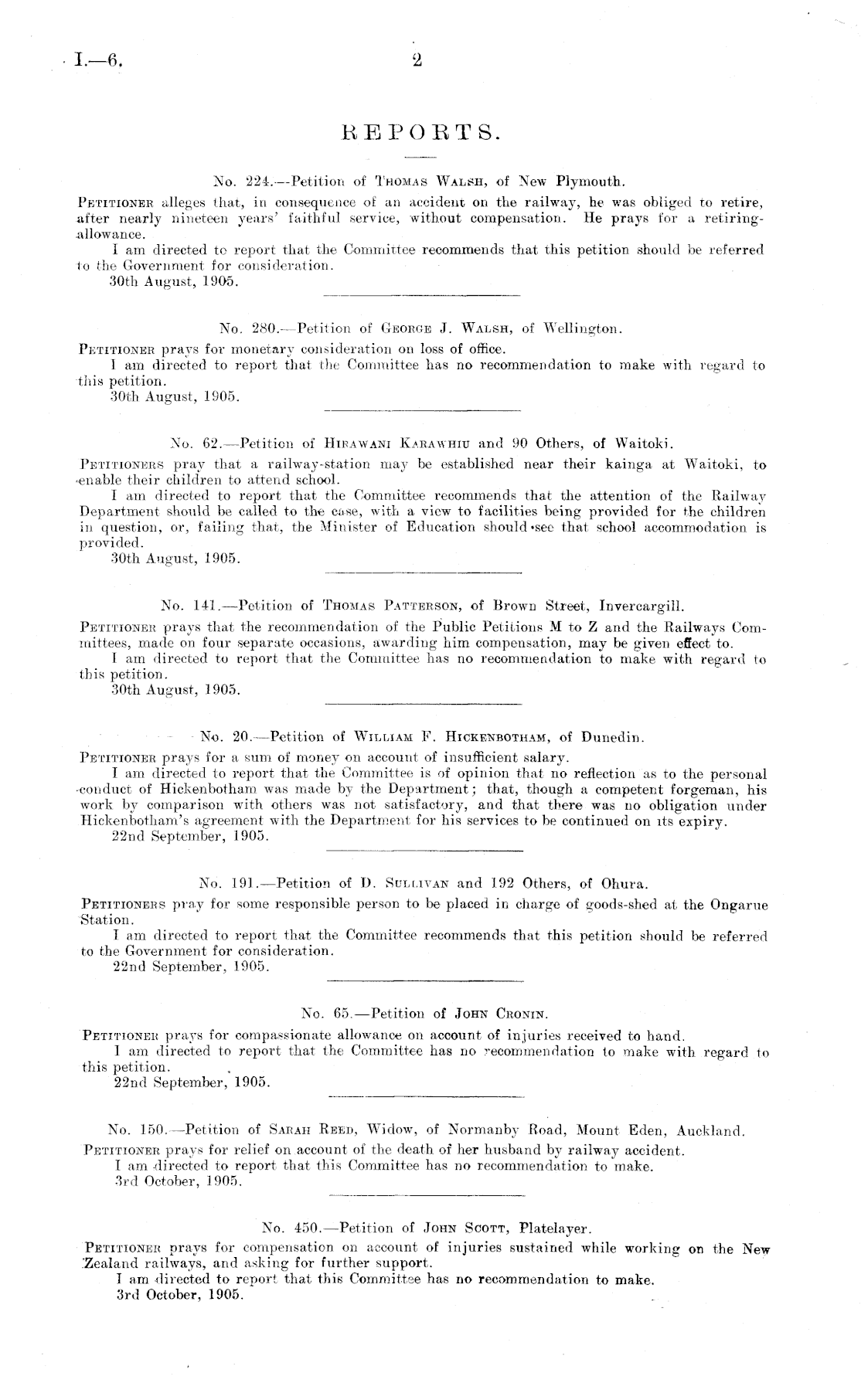 I.—6. 2

REPORTS.

No. 224.—Petition of Thomas Walsh, of New Plymouth.

Petitioner alleges that, in consequence of an accident on the railway, he was obliged to retire, after nearly nineteen years' faithful service, without compensation. He prays for a retiring-allowance.

I am directed to report that the Committee recommends that this petition should be referred to the Government for consideration.

30th August, 1905.

No. 280.—Petition of George J. Walsh, of Wellington.

Petitioner prays for monetary consideration on loss of office.

I am directed to report that the Committee has no recommendation to make with regard to this petition.

30th August, 1905.

No. 62.—Petition of Hirawani Karawhiu and 90 Others, of Waitoki.

Petitioners pray that a railway-station may be established near their kainga at Waitoki, to enable their children to attend school.

I am directed to report that the Committee recommends that the attention of the Railway Department should be called to the case, with a view to facilities being provided for the children in question, or, failing that, the Minister of Education should see that school accommodation is provided.

30th August, 1905.

No. 141.—Petition of Thomas Patterson, of Brown Street, Invercargill.

Petitioner prays that the recommendation of the Public Petitions M to Z and the Railways Committees, made on four separate occasions, awarding him compensation, may be given effect to.

I am directed to report that the Committee has no recommendation to make with regard to this petition.

30th August, 1905.

No. 20.—Petition of William F. Hickenbotham, of Dunedin.

Petitioner prays for a sum of money on account of insufficient salary.

I am directed to report that the Committee is of opinion that no reflection as to the personal conduct of Hickenbotham was made by the Department; that, though a competent forgeman, his work by comparison with others was not satisfactory, and that there was no obligation under Hickenbotham's agreement with the Department for his services to be continued on its expiry.

22nd September, 1905.

No. 191.—Petition of D. Sullivan and 192 Others, of Ohura.

Petitioners pray for some responsible person to be placed in charge of goods-shed at the Ongarue Station.

I am directed to report that the Committee recommends that this petition should be referred to the Government for consideration.

22nd September, 1905.

No. 65.—Petition of John Cronin.

Petitioner prays for compassionate allowance on account of injuries received to hand.

I am directed to report that the Committee has no recommendation to make with regard to this petition.

22nd September, 1905.

No. 150.—Petition of Sarah Reed, Widow, of Normanby Road, Mount Eden, Auckland.

Petitioner prays for relief on account of the death of her husband by railway accident.

I am directed to report that this Committee has no recommendation to make.

3rd October, 1905.

No. 450.—Petition of John Scott, Platelayer.

Petitioner prays for compensation on account of injuries sustained while working on the New Zealand railways, and asking for further support.

I am directed to report that this Committee has no recommendation to make.

3rd October, 1905.